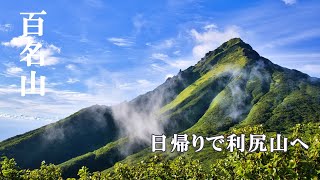 百名山

日帰りで利尻山へ